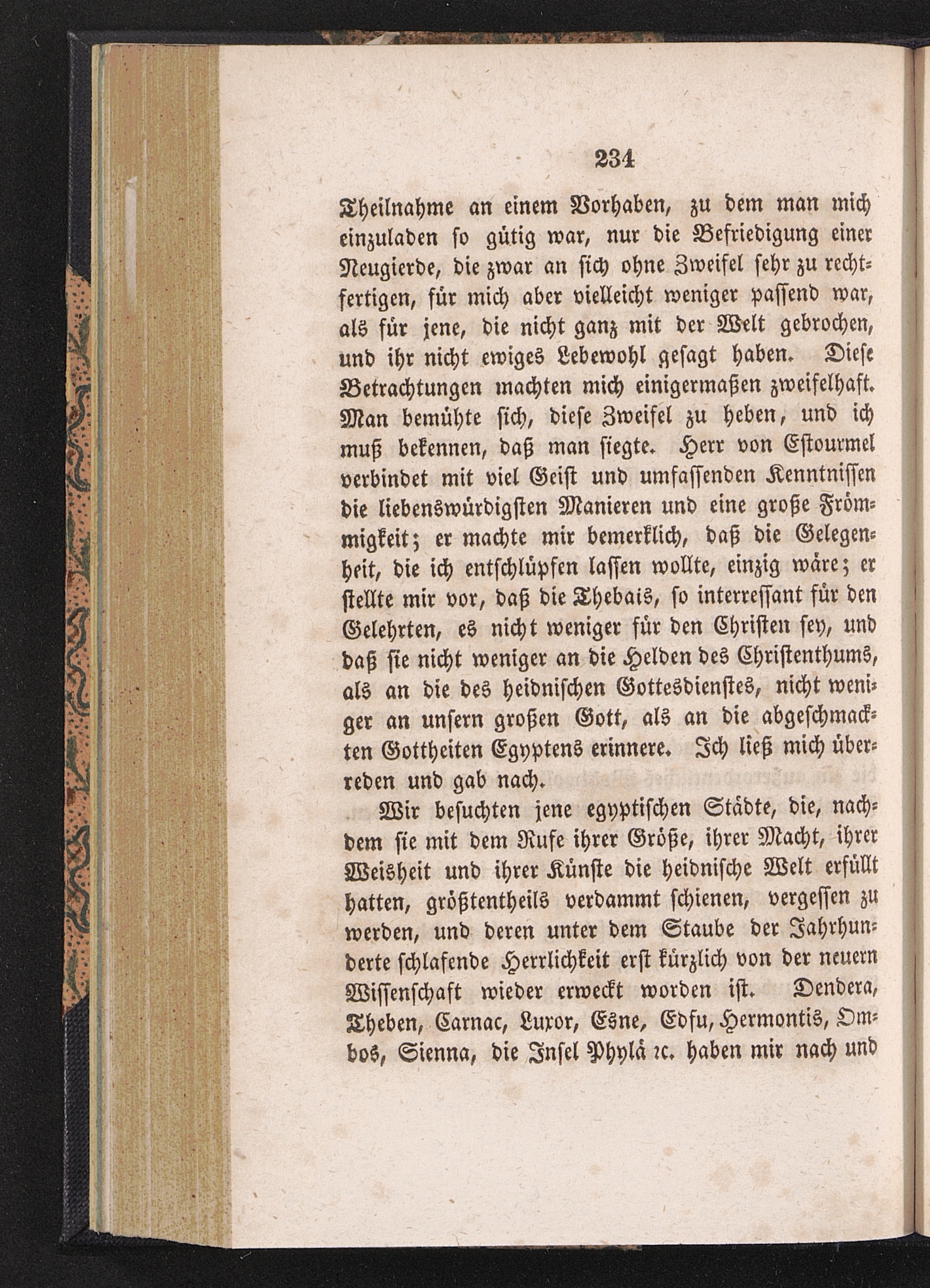 234

Theilnahme an einem Vorhaben, zu dem man mich einzuladen so gütig war, nur die Befriedigung einer Neugierde, die zwar an sich ohne Zweifel sehr zu rechtfertigen, für mich aber vielleicht weniger passend war, als für jene, die nicht ganz mit der Welt gebrochen, und ihr nicht ewiges Lebewohl gesagt haben. Diese Betrachtungen machten mich einigermaßen zweifelhaft. Man bemühte sich, diese Zweifel zu heben, und ich muß bekennen, daß man siegte. Herr von Estourmel verbindet mit viel Geist und umfassenden Kenntnissen die liebenswürdigsten Manieren und eine große Frömmigkeit; er machte mir bemerklich, daß die Gelegenheit, die ich entschlüpfen lassen wollte, einzig wäre; er stellte mir vor, daß die Thebais, so interressant für den Gelehrten, es nicht weniger für den Christen sey, und daß sie nicht weniger an die Helden des Christenthums, als an die des heidnischen Gottesdienstes, nicht weniger an unsern großen Gott, als an die abgeschmackten Gottheiten Egyptens erinnere. Ich ließ mich überreden und gab nach.

Wir besuchten jene egyptischen Städte, die, nachdem sie mit dem Rufe ihrer Größe, ihrer Macht, ihrer Weisheit und ihrer Künste die heidnische Welt erfüllt hatten, größtentheils verdammt schienen, vergessen zu werden, und deren unter dem Staube der Jahrhunderte schlafende Herrlichkeit erst kürzlich von der neuern Wissenschaft wieder erweckt worden ist. Dendera, Theben, Carnac, Luxor, Esne, Edfu, Hermontis, Ombos, Sienna, die Insel Phylä ꝛc. haben mir nach und